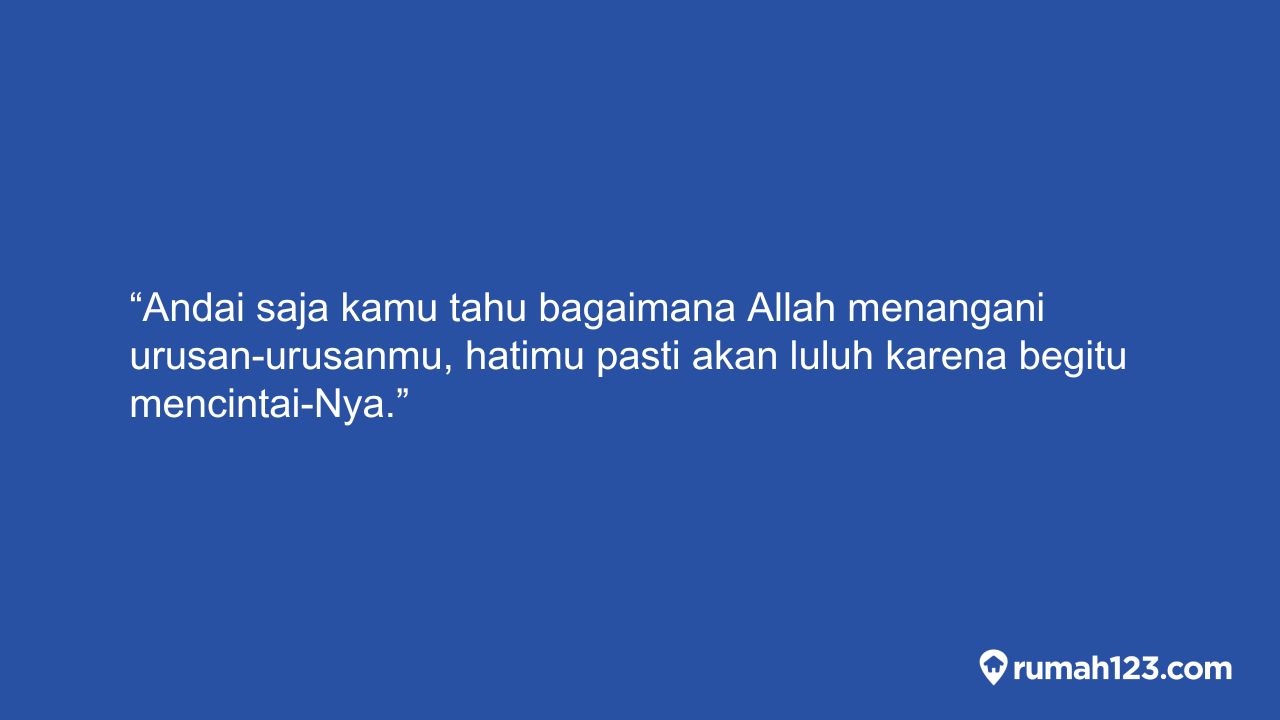 “Andai saja kamu tahu bagaimana Allah menangani urusan-urusanmu, hatimu pasti akan luluh karena begitu mencintai-Nya.”

rumah123.com